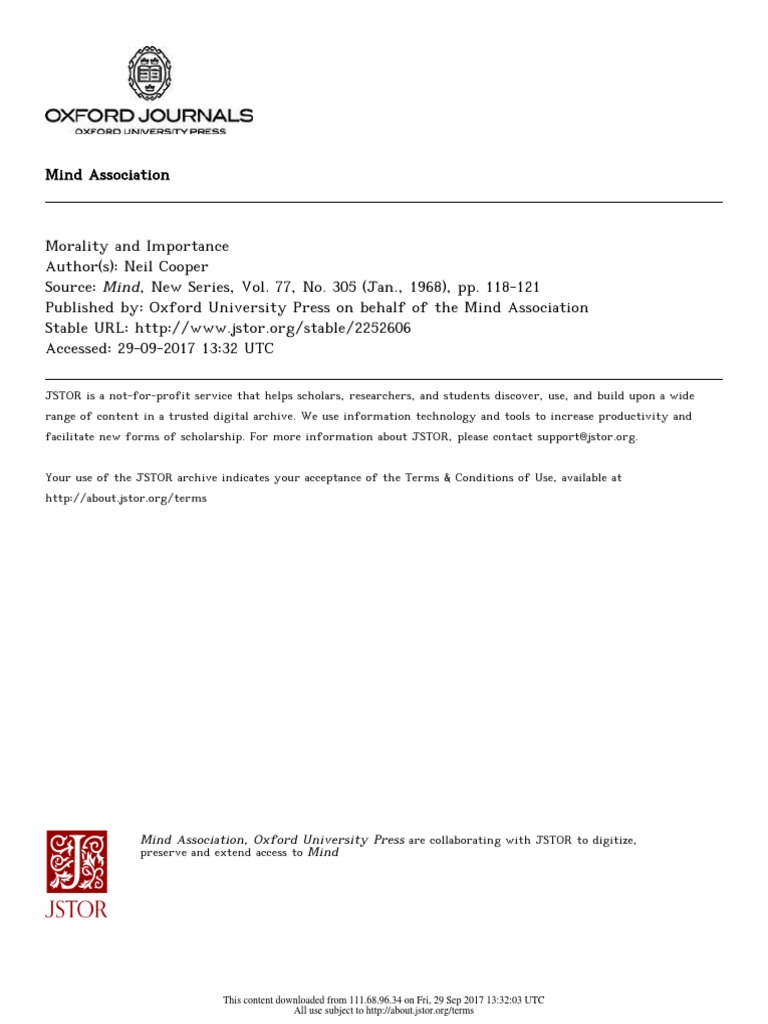 OXFORD JOURNALS
OXFORD UNIVERSITY PRESS

Mind Association

Morality and Importance
Author(s): Neil Cooper
Source: Mind, New Series, Vol. 77, No. 305 (Jan., 1968), pp. 118-121
Published by: Oxford University Press on behalf of the Mind Association
Stable URL: http://www.jstor.org/stable/2252606
Accessed: 29-09-2017 13:32 UTC

JSTOR is a not-for-profit service that helps scholars, researchers, and students discover, use, and build upon a wide range of content in a trusted digital archive. We use information technology and tools to increase productivity and facilitate new forms of scholarship. For more information about JSTOR, please contact support@jstor.org.

Your use of the JSTOR archive indicates your acceptance of the Terms & Conditions of Use, available at http://about.jstor.org/terms

JSTOR

Mind Association, Oxford University Press are collaborating with JSTOR to digitize, preserve and extend access to Mind

This content downloaded from 111.68.96.34 on Fri, 29 Sep 2017 13:32:03 UTC
All use subject to http://about.jstor.org/terms